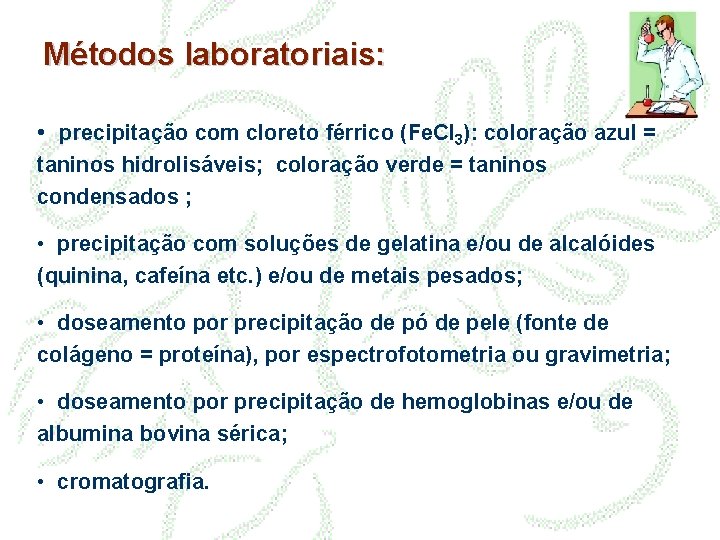 Métodos laboratoriais:

• precipitação com cloreto férrico ($FeCl_3$): coloração azul = taninos hidrolisáveis; coloração verde = taninos condensados ;

• precipitação com soluções de gelatina e/ou de alcalóides (quinina, cafeína etc.) e/ou de metais pesados;

• doseamento por precipitação de pó de pele (fonte de colágeno = proteína), por espectrofotometria ou gravimetria;

• doseamento por precipitação de hemoglobinas e/ou de albumina bovina sérica;

• cromatografia.